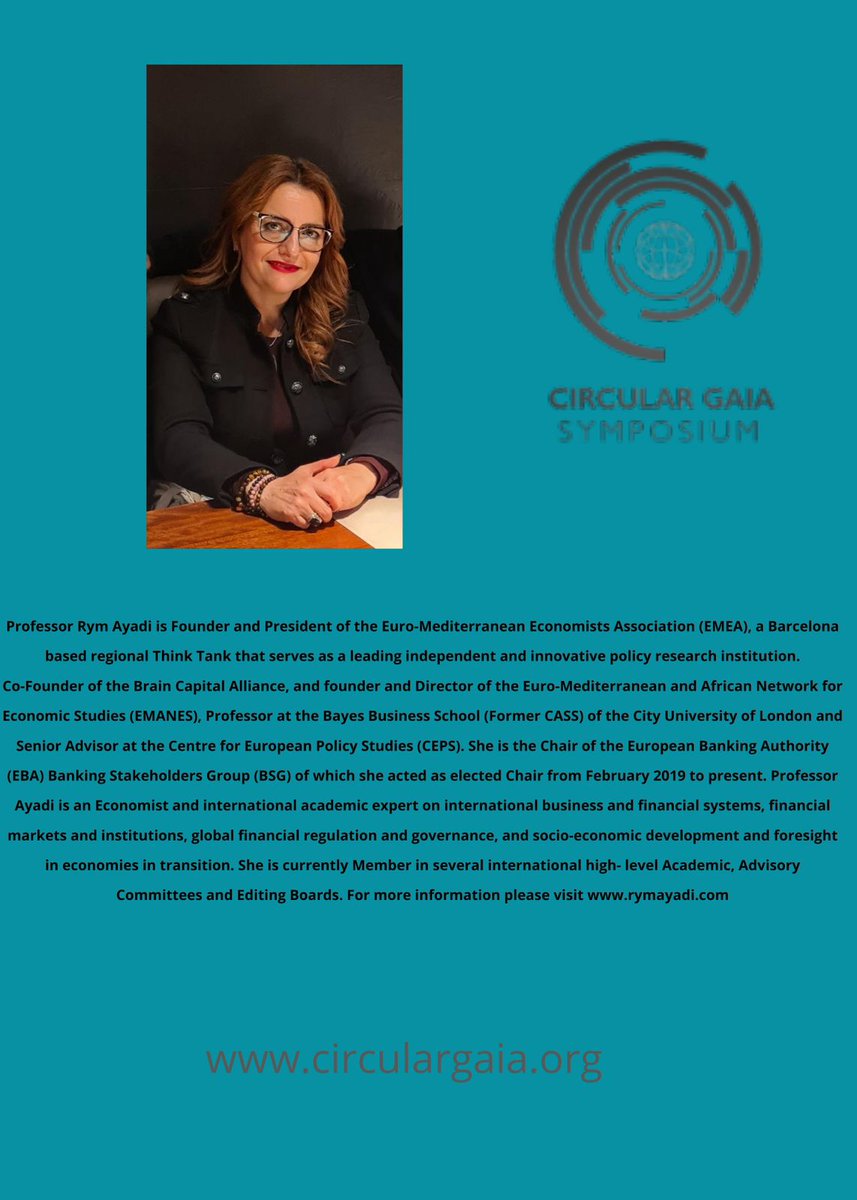 CIRCULAR GAIA
SYMPOSIUM

Professor Rym Ayadi is Founder and President of the Euro-Mediterranean Economists Association (EMEA), a Barcelona based regional Think Tank that serves as a leading independent and innovative policy research institution. Co-Founder of the Brain Capital Alliance, and founder and Director of the Euro-Mediterranean and African Network for Economic Studies (EMANES), Professor at the Bayes Business School (Former CASS) of the City University of London and Senior Advisor at the Centre for European Policy Studies (CEPS). She is the Chair of the European Banking Authority (EBA) Banking Stakeholders Group (BSG) of which she acted as elected Chair from February 2019 to present. Professor Ayadi is an Economist and international academic expert on international business and financial systems, financial markets and institutions, global financial regulation and governance, and socio-economic development and foresight in economies in transition. She is currently Member in several international high- level Academic, Advisory Committees and Editing Boards. For more information please visit www.rymayadi.com

www.circulargaia.org